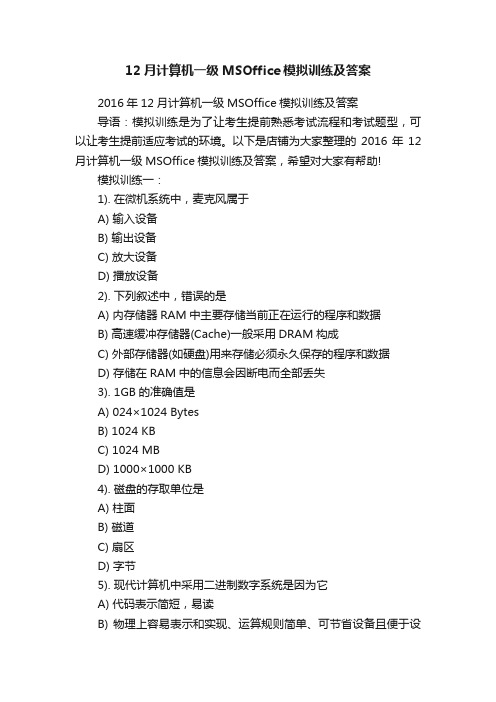 12月计算机一级MSOffice模拟训练及答案

2016年12月计算机一级MSOffice模拟训练及答案

导语：模拟训练是为了让考生提前熟悉考试流程和考试题型，可以让考生提前适应考试的环境。以下是店铺为大家整理的2016年12月计算机一级MSOffice模拟训练及答案，希望对大家有帮助!

模拟训练一：

1). 在微机系统中，麦克风属于

A) 输入设备

B) 输出设备

C) 放大设备

D) 播放设备

2). 下列叙述中，错误的是

A) 内存储器RAM中主要存储当前正在运行的程序和数据

B) 高速缓冲存储器(Cache)一般采用DRAM构成

C) 外部存储器(如硬盘)用来存储必须永久保存的程序和数据

D) 存储在RAM中的信息会因断电而全部丢失

3). 1GB的准确值是

A) 024×1024 Bytes

B) 1024 KB

C) 1024 MB

D) 1000×1000 KB

4). 磁盘的存取单位是

A) 柱面

B) 磁道

C) 扇区

D) 字节

5). 现代计算机中采用二进制数字系统是因为它

A) 代码表示简短，易读

B) 物理上容易表示和实现、运算规则简单、可节省设备且便于设